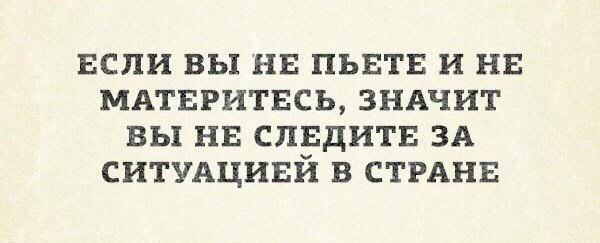 ЕСЛИ ВЫ НЕ ПЬЕТЕ И НЕ МАТЕРИТЕСЬ, ЗНАЧИТ ВЫ НЕ СЛЕДИТЕ ЗА СИТУАЦИЕЙ В СТРАНЕ